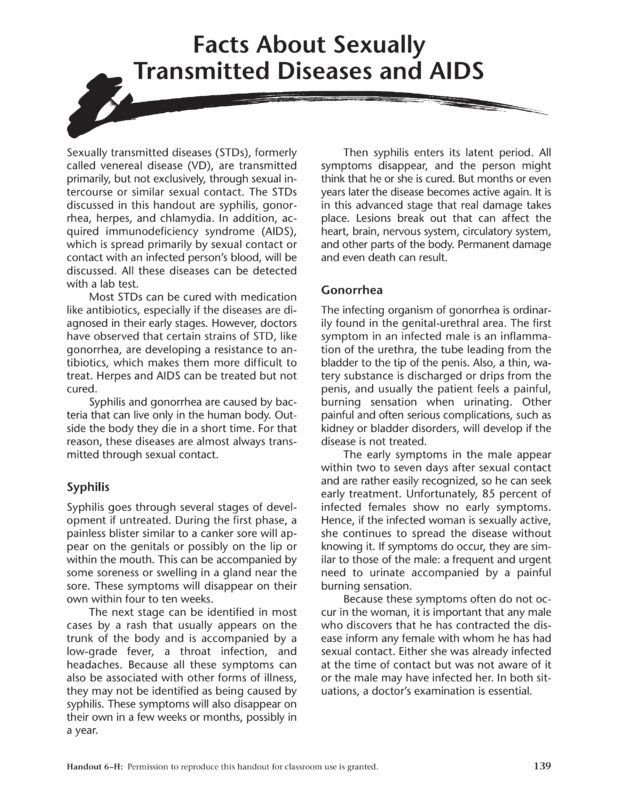 Facts About Sexually Transmitted Diseases and AIDS

Sexually transmitted diseases (STDs), formerly called venereal disease (VD), are transmitted primarily, but not exclusively, through sexual intercourse or similar sexual contact. The STDs discussed in this handout are syphilis, gonorrhea, herpes, and chlamydia. In addition, acquired immunodeficiency syndrome (AIDS), which is spread primarily by sexual contact or contact with an infected person's blood, will be discussed. All these diseases can be detected with a lab test.

Most STDs can be cured with medication like antibiotics, especially if the diseases are diagnosed in their early stages. However, doctors have observed that certain strains of STD, like gonorrhea, are developing a resistance to antibiotics, which makes them more difficult to treat. Herpes and AIDS can be treated but not cured.

Syphilis and gonorrhea are caused by bacteria that can live only in the human body. Outside the body they die in a short time. For that reason, these diseases are almost always transmitted through sexual contact.

Syphilis

Syphilis goes through several stages of development if untreated. During the first phase, a painless blister similar to a canker sore will appear on the genitals or possibly on the lip or within the mouth. This can be accompanied by some soreness or swelling in a gland near the sore. These symptoms will disappear on their own within four to ten weeks.

The next stage can be identified in most cases by a rash that usually appears on the trunk of the body and is accompanied by a low-grade fever, a throat infection, and headaches. Because all these symptoms can also be associated with other forms of illness, they may not be identified as being caused by syphilis. These symptoms will also disappear on their own in a few weeks or months, possibly in a year.

Then syphilis enters its latent period. All symptoms disappear, and the person might think that he or she is cured. But months or even years later the disease becomes active again. It is in this advanced stage that real damage takes place. Lesions break out that can affect the heart, brain, nervous system, circulatory system, and other parts of the body. Permanent damage and even death can result.

Gonorrhea

The infecting organism of gonorrhea is ordinarily found in the genital-urethral area. The first symptom in an infected male is an inflammation of the urethra, the tube leading from the bladder to the tip of the penis. Also, a thin, watery substance is discharged or drips from the penis, and usually the patient feels a painful, burning sensation when urinating. Other painful and often serious complications, such as kidney or bladder disorders, will develop if the disease is not treated.

The early symptoms in the male appear within two to seven days after sexual contact and are rather easily recognized, so he can seek early treatment. Unfortunately, 85 percent of infected females show no early symptoms. Hence, if the infected woman is sexually active, she continues to spread the disease without knowing it. If symptoms do occur, they are similar to those of the male: a frequent and urgent need to urinate accompanied by a painful burning sensation.

Because these symptoms often do not occur in the woman, it is important that any male who discovers that he has contracted the disease inform any female with whom he has had sexual contact. Either she was already infected at the time of contact but was not aware of it or the male may have infected her. In both situations, a doctor's examination is essential.

Handout 6–H: Permission to reproduce this handout for classroom use is granted.

139